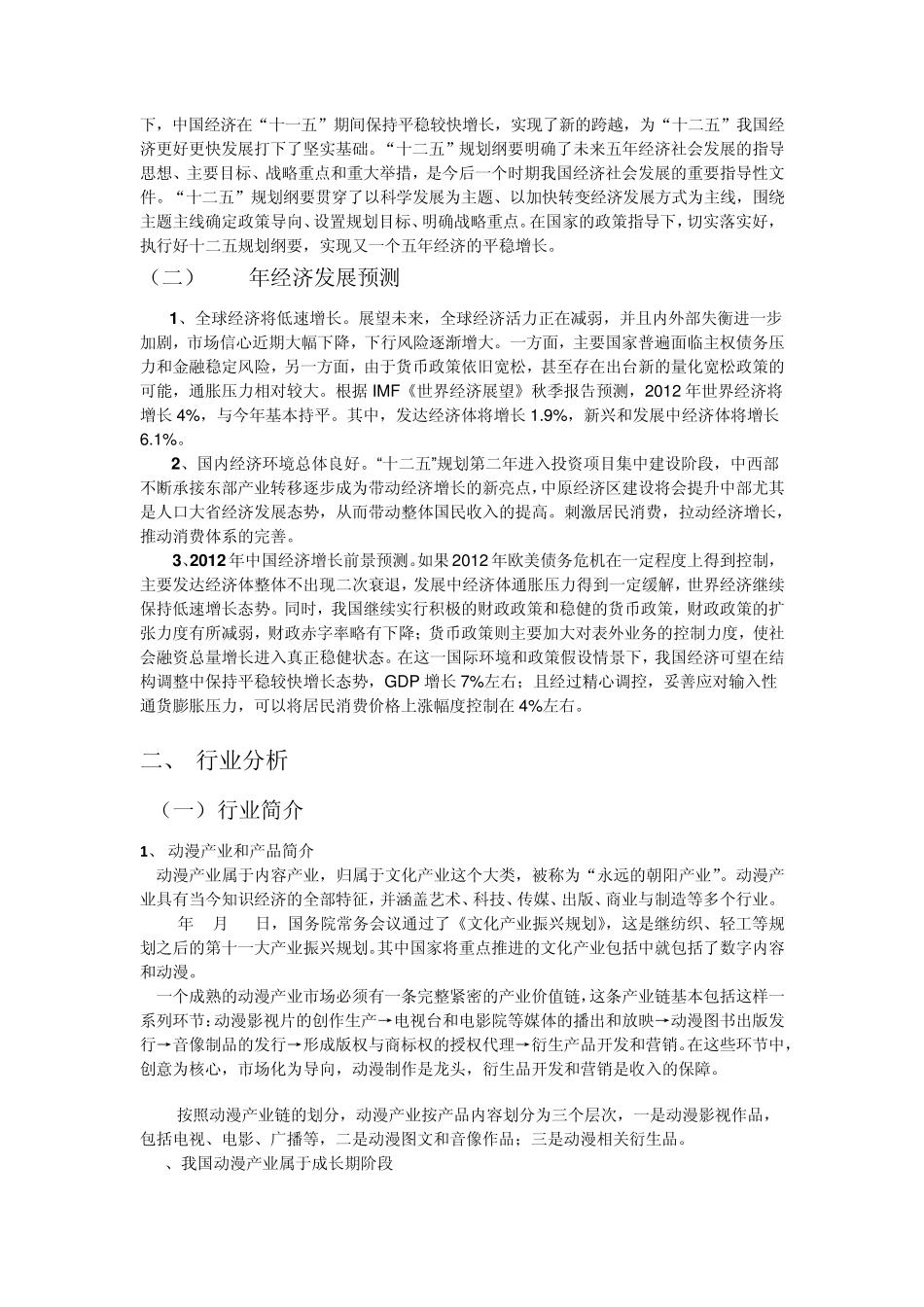 下，中国经济在“十一五”期间保持平稳较快增长，实现了新的跨越，为“十二五”我国经济更好更快发展打下了坚实基础。“十二五”规划纲要明确了未来五年经济社会发展的指导思想、主要目标、战略重点和重大举措，是今后一个时期我国经济社会发展的重要指导性文件。“十二五”规划纲要贯穿了以科学发展为主题、以加快转变经济发展方式为主线，围绕主题主线确定政策导向、设置规划目标、明确战略重点。在国家的政策指导下，切实落实好，执行好十二五规划纲要，实现又一个五年经济的平稳增长。

（二） 年经济发展预测

1、全球经济将低速增长。展望未来，全球经济活力正在减弱，并且内外部失衡进一步加剧，市场信心近期大幅下降，下行风险逐渐增大。一方面，主要国家普遍面临主权债务压力和金融稳定风险，另一方面，由于货币政策依旧宽松，甚至存在出台新的量化宽松政策的可能，通胀压力相对较大。根据 IMF《世界经济展望》秋季报告预测，2012 年世界经济将增长 4%，与今年基本持平。其中，发达经济体将增长 1.9%，新兴和发展中经济体将增长 6.1%。

2、国内经济环境总体良好。“十二五”规划第二年进入投资项目集中建设阶段，中西部不断承接东部产业转移逐步成为带动经济增长的新亮点，中原经济区建设将会提升中部尤其是人口大省经济发展态势，从而带动整体国民收入的提高。刺激居民消费，拉动经济增长，推动消费体系的完善。

3、2012 年中国经济增长前景预测。如果 2012 年欧美债务危机在一定程度上得到控制，主要发达经济体整体不出现二次衰退，发展中经济体通胀压力得到一定缓解，世界经济继续保持低速增长态势。同时，我国继续实行积极的财政政策和稳健的货币政策，财政政策的扩张力度有所减弱，财政赤字率略有下降；货币政策则主要加大对表外业务的控制力度，使社会融资总量增长进入真正稳健状态。在这一国际环境和政策假设情景下，我国经济可望在结构调整中保持平稳较快增长态势，GDP 增长 7%左右；且经过精心调控，妥善应对输入性通货膨胀压力，可以将居民消费价格上涨幅度控制在 4%左右。

二、 行业分析

（一）行业简介

1、 动漫产业和产品简介
动漫产业属于内容产业，归属于文化产业这个大类，被称为“永远的朝阳产业”。动漫产业具有当今知识经济的全部特征，并涵盖艺术、科技、传媒、出版、商业与制造等多个行业。
年 月 日，国务院常务会议通过了《文化产业振兴规划》，这是继纺织、轻工等规划之后的第十一大产业振兴规划。其中国家将重点推进的文化产业包括中就包括了数字内容和动漫。
一个成熟的动漫产业市场必须有一条完整紧密的产业价值链，这条产业链基本包括这样一系列环节：动漫影视片的创作生产→电视台和电影院等媒体的播出和放映→动漫图书出版发行→音像制品的发行→形成版权与商标权的授权代理→衍生产品开发和营销。在这些环节中，创意为核心，市场化为导向，动漫制作是龙头，衍生品开发和营销是收入的保障。

按照动漫产业链的划分，动漫产业按产品内容划分为三个层次，一是动漫影视作品，包括电视、电影、广播等，二是动漫图文和音像作品；三是动漫相关衍生品。
、我国动漫产业属于成长期阶段